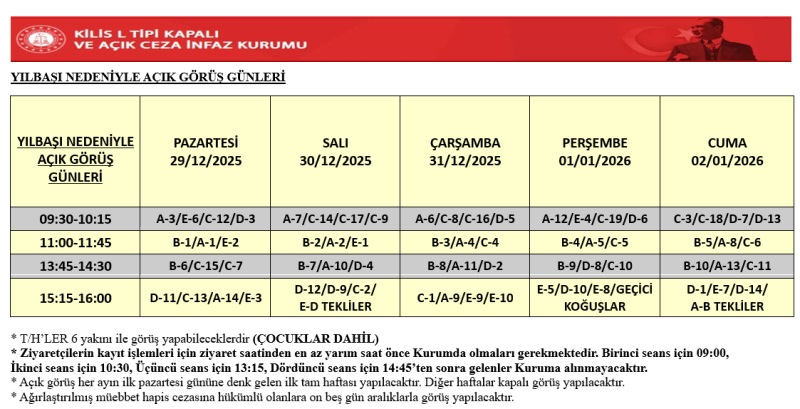 KİLİS L TİPİ KAPALI VE AÇIK CEZA İNFAZ KURUMU

YILBAŞI NEDENİYLE AÇIK GÖRÜŞ GÜNLERİ

| YILBAŞI NEDENİYLE AÇIK GÖRÜŞ GÜNLERİ | PAZARTESİ 29/12/2025 | SALI 30/12/2025 | ÇARŞAMBA 31/12/2025 | PERŞEMBE 01/01/2026 | CUMA 02/01/2026 |
|---|---|---|---|---|---|
| 09:30-10:15 | A-3/E-6/C-12/D-3 | A-7/C-14/C-17/C-9 | A-6/C-8/C-16/D-5 | A-12/E-4/C-19/D-6 | C-3/C-18/D-7/D-13 |
| 11:00-11:45 | B-1/A-1/E-2 | B-2/A-2/E-1 | B-3/A-4/C-4 | B-4/A-5/C-5 | B-5/A-8/C-6 |
| 13:45-14:30 | B-6/C-15/C-7 | B-7/A-10/D-4 | B-8/A-11/D-2 | B-9/D-8/C-10 | B-10/A-13/C-11 |
| 15:15-16:00 | D-11/C-13/A-14/E-3 | D-12/D-9/C-2/ E-D TEKLİLER | C-1/A-9/E-9/E-10 | E-5/D-10/E-8/GEÇİCİ KOĞUŞLAR | D-1/E-7/D-14/ A-B TEKLİLER |

* T/H'LER 6 yakını ile görüş yapabileceklerdir (ÇOCUKLAR DAHİL)
* Ziyaretçilerin kayıt işlemleri için ziyaret saatinden en az yarım saat önce Kurumda olmaları gerekmektedir. Birinci seans için 09:00, İkinci seans için 10:30, Üçüncü seans için 13:15, Dördüncü seans için 14:45'ten sonra gelenler Kuruma alınmayacaktır.
* Açık görüş her ayın ilk pazartesi gününe denk gelen ilk tam haftası yapılacaktır. Diğer haftalar kapalı görüş yapılacaktır.
* Ağırlaştırılmış müebbet hapis cezasına hükümlü olanlara on beş gün aralıklarla görüş yapılacaktır.